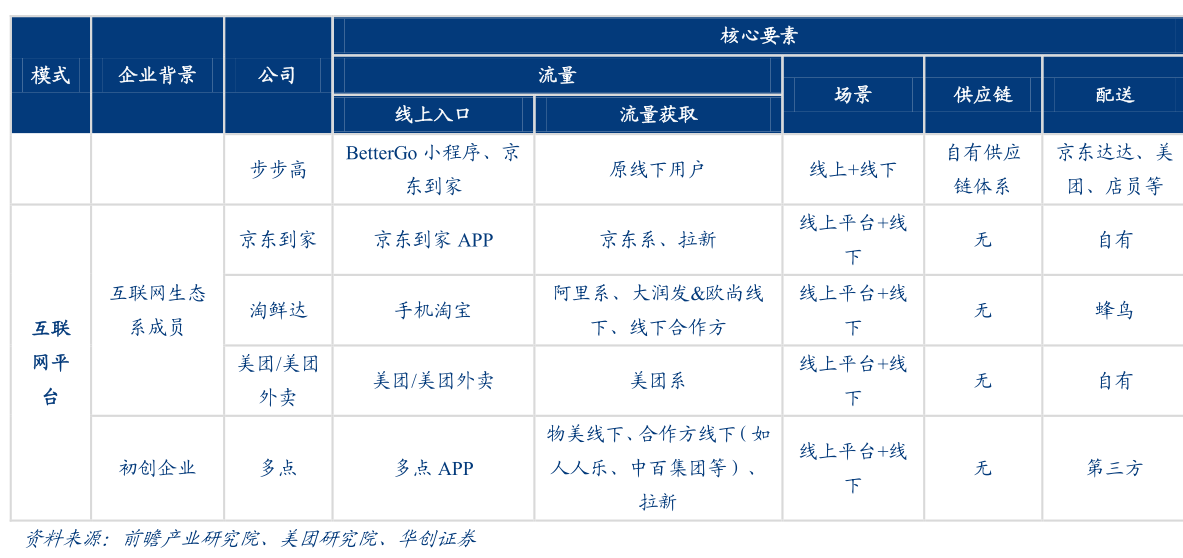 | 模式 | 企业背景 | 公司 | 核心要素 | | | | |
|---|---|---|---|---|---|---|---|
| | | | 流量 | | 场景 | 供应链 | 配送 |
| | | | 线上入口 | 流量获取 | | | |
| | | 步步高 | BetterGo 小程序、京东到家 | 原线下用户 | 线上+线下 | 自有供应链体系 | 京东达达、美团、店员等 |
| 互联网平台 | 互联网生态系成员 | 京东到家 | 京东到家 APP | 京东系、拉新 | 线上平台+线下 | 无 | 自有 |
| | | 淘鲜达 | 手机淘宝 | 阿里系、大润发&欧尚线下、线下合作方 | 线上平台+线下 | 无 | 蜂鸟 |
| | | 美团/美团外卖 | 美团/美团外卖 | 美团系 | 线上平台+线下 | 无 | 自有 |
| | 初创企业 | 多点 | 多点 APP | 物美线下、合作方线下（如人人乐、中百集团等）、拉新 | 线上平台+线下 | 无 | 第三方 |

资料来源：前瞻产业研究院、美团研究院、华创证券